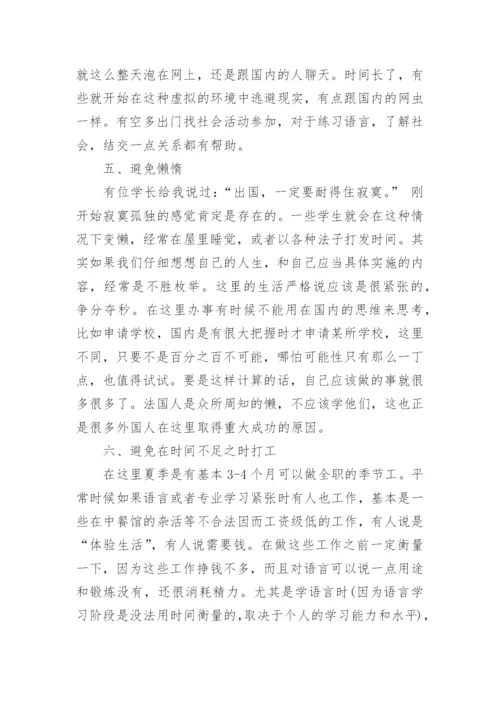 就这么整天泡在网上，还是跟国内的人聊天。时间长了，有些就开始在这种虚拟的环境中逃避现实，有点跟国内的网虫一样。有空多出门找社会活动参加，对于练习语言，了解社会，结交一点关系都有帮助。

五、避免懒惰

有位学长给我说过：“出国，一定要耐得住寂寞。” 刚开始寂寞孤独的感觉肯定是存在的。一些学生就会在这种情况下变懒，经常在屋里睡觉，或者以各种法子打发时间。其实如果我们仔细想想自己的人生，和自己应当具体实施的内容，经常是不胜枚举。这里的生活严格说应该是很紧张的，争分夺秒。在这里办事有时候不能用在国内的思维来思考，比如申请学校，国内是有很大把握时才申请某所学校，这里不同，只要不是百分之百不可能，哪怕可能性只有那么一丁点，也值得试试。要是这样计算的话，自己应该做的事就很多很多了。法国人是众所周知的懒，不应该学他们，这也正是很多外国人在这里取得重大成功的原因。

六、避免在时间不足之时打工

在这里夏季是有基本 3-4 个月可以做全职的季节工。平常时候如果语言或者专业学习紧张时有人也工作，基本是一些在中餐馆的杂活等不合法因而工资级低的工作，有人说是“体验生活”，有人说需要钱。在做这些工作之前一定衡量一下，因为这些工作挣钱不多，而且对语言可以说一点用途和锻炼没有，还很消耗精力。尤其是学语言时(因为语言学习阶段是没法用时间衡量的,取决于个人的学习能力和水平)，